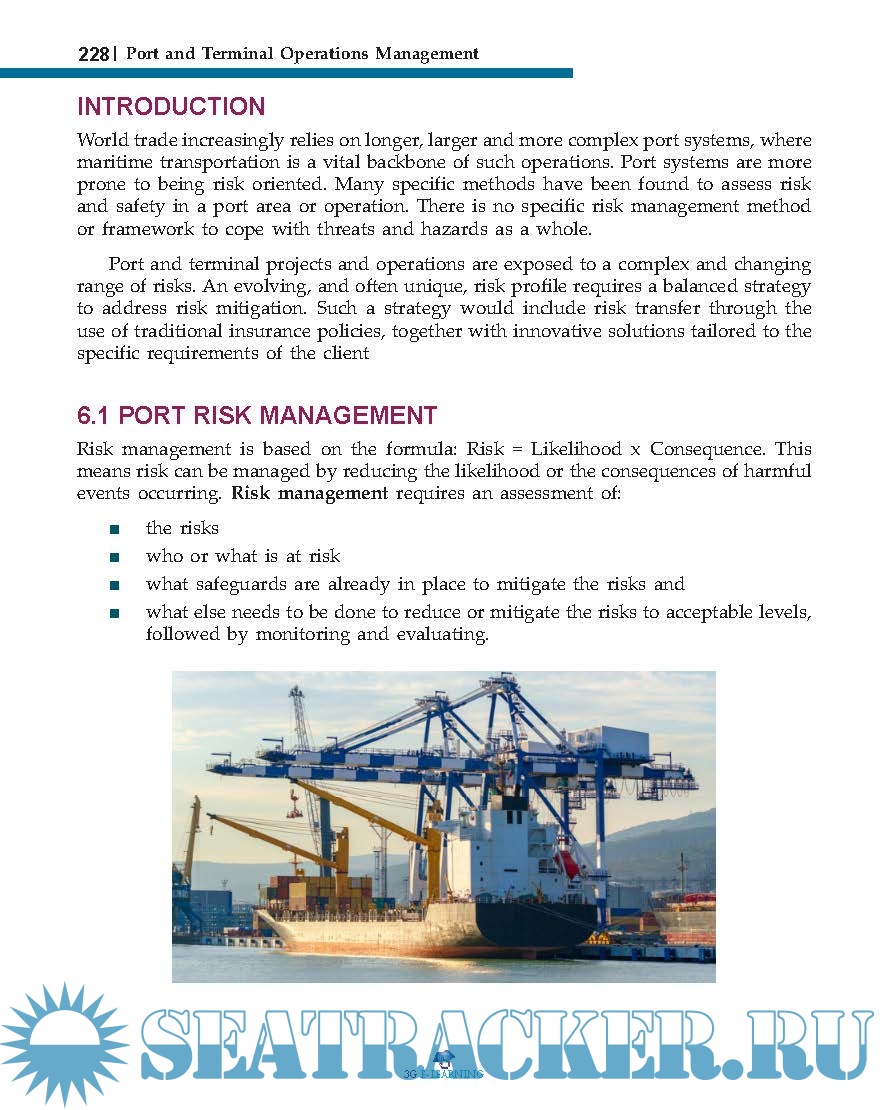 228 | Port and Terminal Operations Management

INTRODUCTION

World trade increasingly relies on longer, larger and more complex port systems, where maritime transportation is a vital backbone of such operations. Port systems are more prone to being risk oriented. Many specific methods have been found to assess risk and safety in a port area or operation. There is no specific risk management method or framework to cope with threats and hazards as a whole.

Port and terminal projects and operations are exposed to a complex and changing range of risks. An evolving, and often unique, risk profile requires a balanced strategy to address risk mitigation. Such a strategy would include risk transfer through the use of traditional insurance policies, together with innovative solutions tailored to the specific requirements of the client

6.1 PORT RISK MANAGEMENT

Risk management is based on the formula: Risk = Likelihood x Consequence. This means risk can be managed by reducing the likelihood or the consequences of harmful events occurring. Risk management requires an assessment of:

■ the risks
■ who or what is at risk
■ what safeguards are already in place to mitigate the risks and
■ what else needs to be done to reduce or mitigate the risks to acceptable levels, followed by monitoring and evaluating.

SEATRACKER.RU

3G E-LEARNING